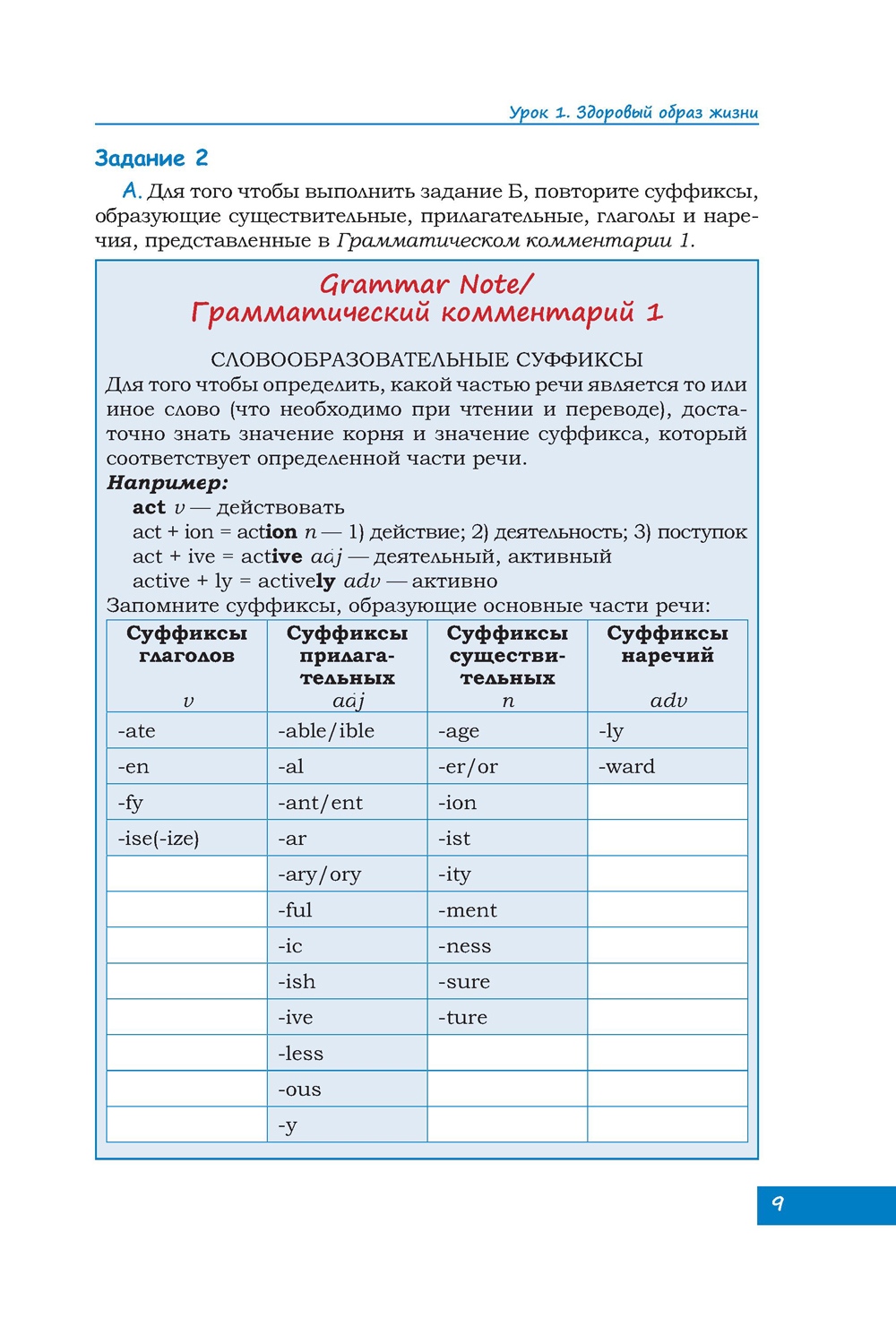 Урок 1. Здоровый образ жизни

Задание 2

А. Для того чтобы выполнить задание Б, повторите суффиксы, образующие существительные, прилагательные, глаголы и наречия, представленные в Грамматическом комментарии 1.

Grammar Note/
Грамматический комментарий 1

СЛОВООБРАЗОВАТЕЛЬНЫЕ СУФФИКСЫ
Для того чтобы определить, какой частью речи является то или иное слово (что необходимо при чтении и переводе), достаточно знать значение корня и значение суффикса, который соответствует определенной части речи.

Например:
act v — действовать
act + ion = action n — 1) действие; 2) деятельность; 3) поступок
act + ive = active adj — деятельный, активный
active + ly = actively adv — активно
Запомните суффиксы, образующие основные части речи:

| Суффиксы глаголов v | Суффиксы прилагательных adj | Суффиксы существительных n | Суффиксы наречий adv |
|---|---|---|---|
| -ate | -able/ible | -age | -ly |
| -en | -al | -er/or | -ward |
| -fy | -ant/ent | -ion | |
| -ise(-ize) | -ar | -ist | |
| | -ary/ory | -ity | |
| | -ful | -ment | |
| | -ic | -ness | |
| | -ish | -sure | |
| | -ive | -ture | |
| | -less | | |
| | -ous | | |
| | -y | | |

9